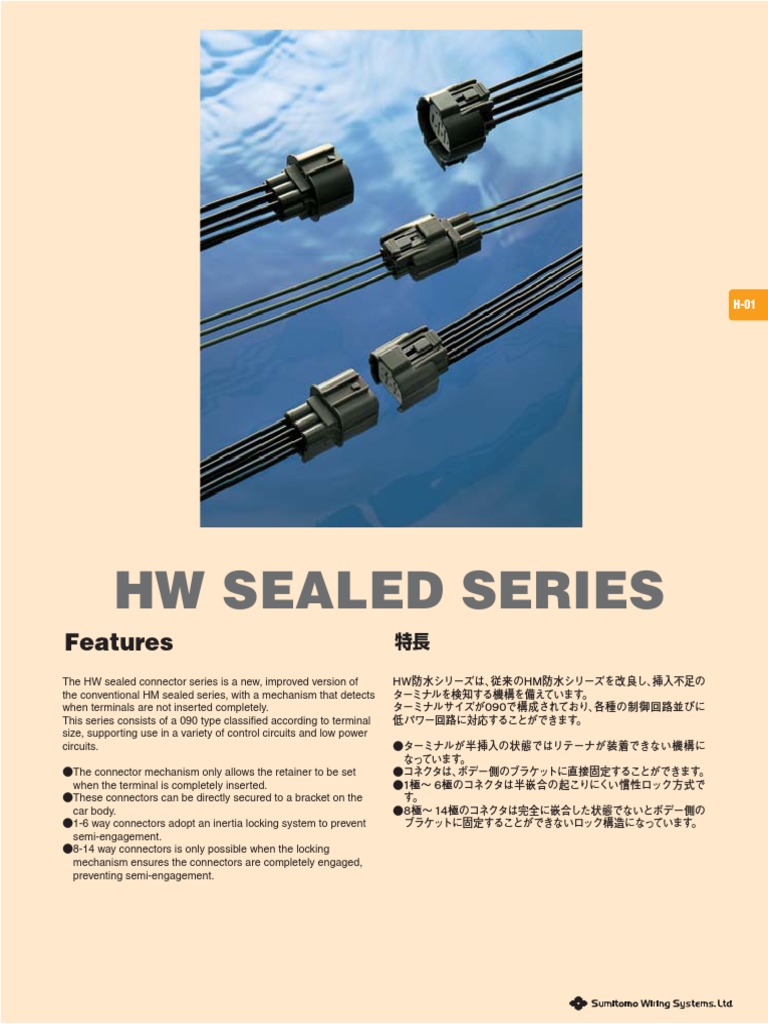 H-01

HW SEALED SERIES

Features

The HW sealed connector series is a new, improved version of the conventional HM sealed series, with a mechanism that detects when terminals are not inserted completely.
This series consists of a 090 type classified according to terminal size, supporting use in a variety of control circuits and low power circuits.

●The connector mechanism only allows the retainer to be set when the terminal is completely inserted.
●These connectors can be directly secured to a bracket on the car body.
●1-6 way connectors adopt an inertia locking system to prevent semi-engagement.
●8-14 way connectors is only possible when the locking mechanism ensures the connectors are completely engaged, preventing semi-engagement.

特長

HW防水シリーズは、従来のHM防水シリーズを改良し、挿入不足のターミナルを検知する機構を備えています。
ターミナルサイズが090で構成されており、各種の制御回路並びに低パワー回路に対応することができます。

●ターミナルが半挿入の状態ではリテーナが装着できない機構になっています。
●コネクタは、ボデー側のブラケットに直接固定することができます。
●1極～6極のコネクタは半嵌合の起こりにくい慣性ロック方式です。
●8極～14極のコネクタは完全に嵌合した状態でないとボデー側のブラケットに固定することができないロック構造になっています。

Sumitomo Wiring Systems, Ltd.